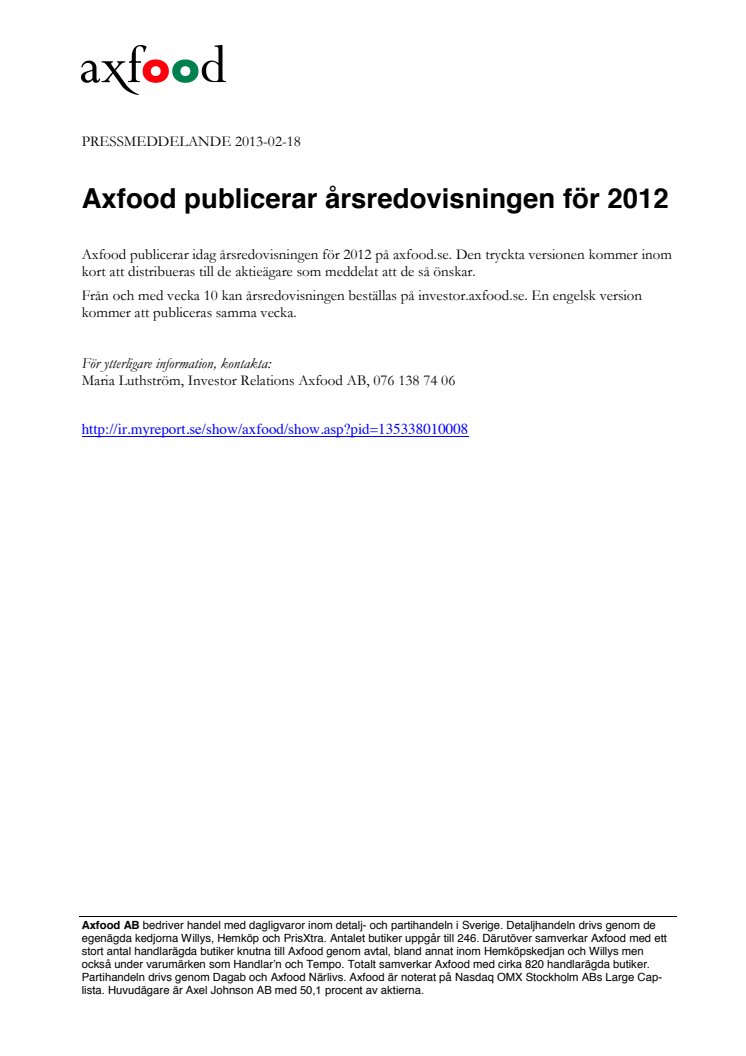 axfood

PRESSMEDDELANDE 2013-02-18

Axfood publicerar årsredovisningen för 2012

Axfood publicerar idag årsredovisningen för 2012 på axfood.se. Den tryckta versionen kommer inom kort att distribueras till de aktieägare som meddelat att de så önskar.

Från och med vecka 10 kan årsredovisningen beställas på investor.axfood.se. En engelsk version kommer att publiceras samma vecka.

För ytterligare information, kontakta:
Maria Luthström, Investor Relations Axfood AB, 076 138 74 06

http://ir.myreport.se/show/axfood/show.asp?pid=135338010008

Axfood AB bedriver handel med dagligvaror inom detalj- och partihandeln i Sverige. Detaljhandeln drivs genom de egenägda kedjorna Willys, Hemköp och PrisXtra. Antalet butiker uppgår till 246. Därutöver samverkar Axfood med ett stort antal handlarägda butiker knutna till Axfood genom avtal, bland annat inom Hemköpskedjan och Willys men också under varumärken som Handlar'n och Tempo. Totalt samverkar Axfood med cirka 820 handlarägda butiker. Partihandeln drivs genom Dagab och Axfood Närlivs. Axfood är noterat på Nasdaq OMX Stockholm ABs Large Cap-lista. Huvudägare är Axel Johnson AB med 50,1 procent av aktierna.